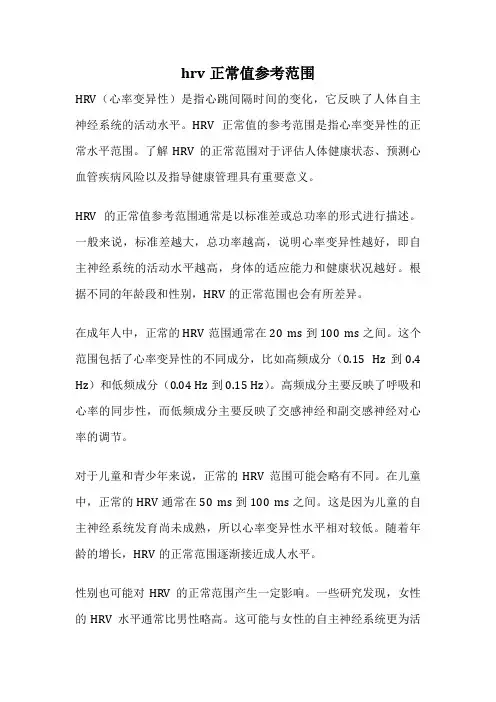 hrv 正常值参考范围

HRV（心率变异性）是指心跳间隔时间的变化，它反映了人体自主神经系统的活动水平。HRV 正常值的参考范围是指心率变异性的正常水平范围。了解 HRV 的正常范围对于评估人体健康状态、预测心血管疾病风险以及指导健康管理具有重要意义。

HRV 的正常值参考范围通常是以标准差或总功率的形式进行描述。一般来说，标准差越大，总功率越高，说明心率变异性越好，即自主神经系统的活动水平越高，身体的适应能力和健康状况越好。根据不同的年龄段和性别，HRV 的正常范围也会有所差异。

在成年人中，正常的 HRV 范围通常在 20 ms 到 100 ms 之间。这个范围包括了心率变异性的不同成分，比如高频成分（0.15 Hz 到 0.4 Hz）和低频成分（0.04 Hz 到 0.15 Hz）。高频成分主要反映了呼吸和心率的同步性，而低频成分主要反映了交感神经和副交感神经对心率的调节。

对于儿童和青少年来说，正常的 HRV 范围可能会略有不同。在儿童中，正常的 HRV 通常在 50 ms 到 100 ms 之间。这是因为儿童的自主神经系统发育尚未成熟，所以心率变异性水平相对较低。随着年龄的增长，HRV 的正常范围逐渐接近成人水平。

性别也可能对 HRV 的正常范围产生一定影响。一些研究发现，女性的 HRV 水平通常比男性略高。这可能与女性的自主神经系统更为活